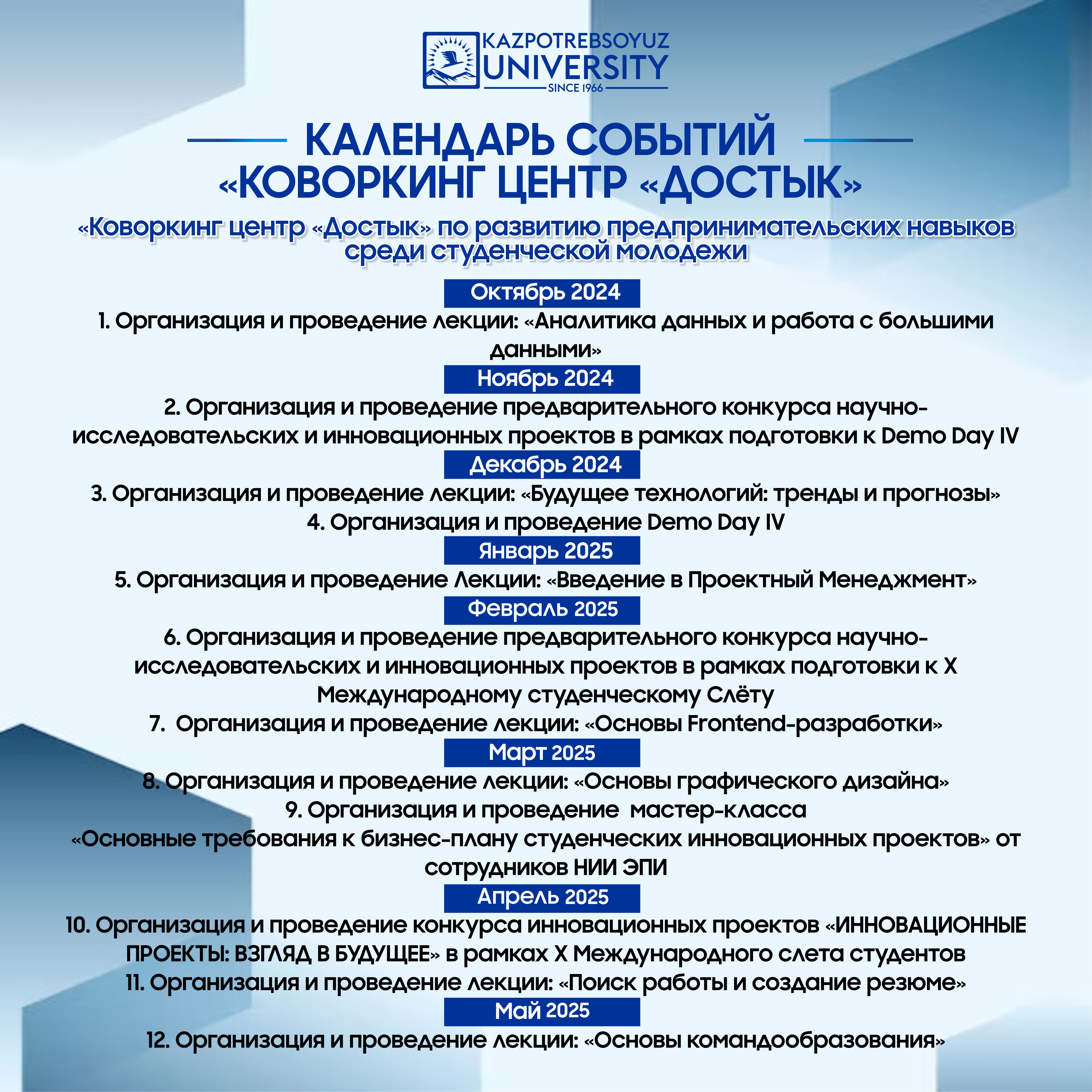 KAZPOTREBSOYUZ
UNIVERSITY
SINCE 1966

КАЛЕНДАРЬ СОБЫТИЙ
«КОВОРКИНГ ЦЕНТР «ДОСТЫК»

«Коворкинг центр «Достык» по развитию предпринимательских навыков среди студенческой молодежи

Октябрь 2024

1. Организация и проведение лекции: «Аналитика данных и работа с большими данными»

Ноябрь 2024

2. Организация и проведение предварительного конкурса научно-исследовательских и инновационных проектов в рамках подготовки к Demo Day IV

Декабрь 2024

3. Организация и проведение лекции: «Будущее технологий: тренды и прогнозы»
4. Организация и проведение Demo Day IV

Январь 2025

5. Организация и проведение Лекции: «Введение в Проектный Менеджмент»

Февраль 2025

6. Организация и проведение предварительного конкурса научно-исследовательских и инновационных проектов в рамках подготовки к X Международному студенческому Слёту
7. Организация и проведение лекции: «Основы Frontend-разработки»

Март 2025

8. Организация и проведение лекции: «Основы графического дизайна»
9. Организация и проведение мастер-класса «Основные требования к бизнес-плану студенческих инновационных проектов» от сотрудников НИИ ЭПИ

Апрель 2025

10. Организация и проведение конкурса инновационных проектов «ИННОВАЦИОННЫЕ ПРОЕКТЫ: ВЗГЛЯД В БУДУЩЕЕ» в рамках X Международного слета студентов
11. Организация и проведение лекции: «Поиск работы и создание резюме»

Май 2025

12. Организация и проведение лекции: «Основы командообразования»